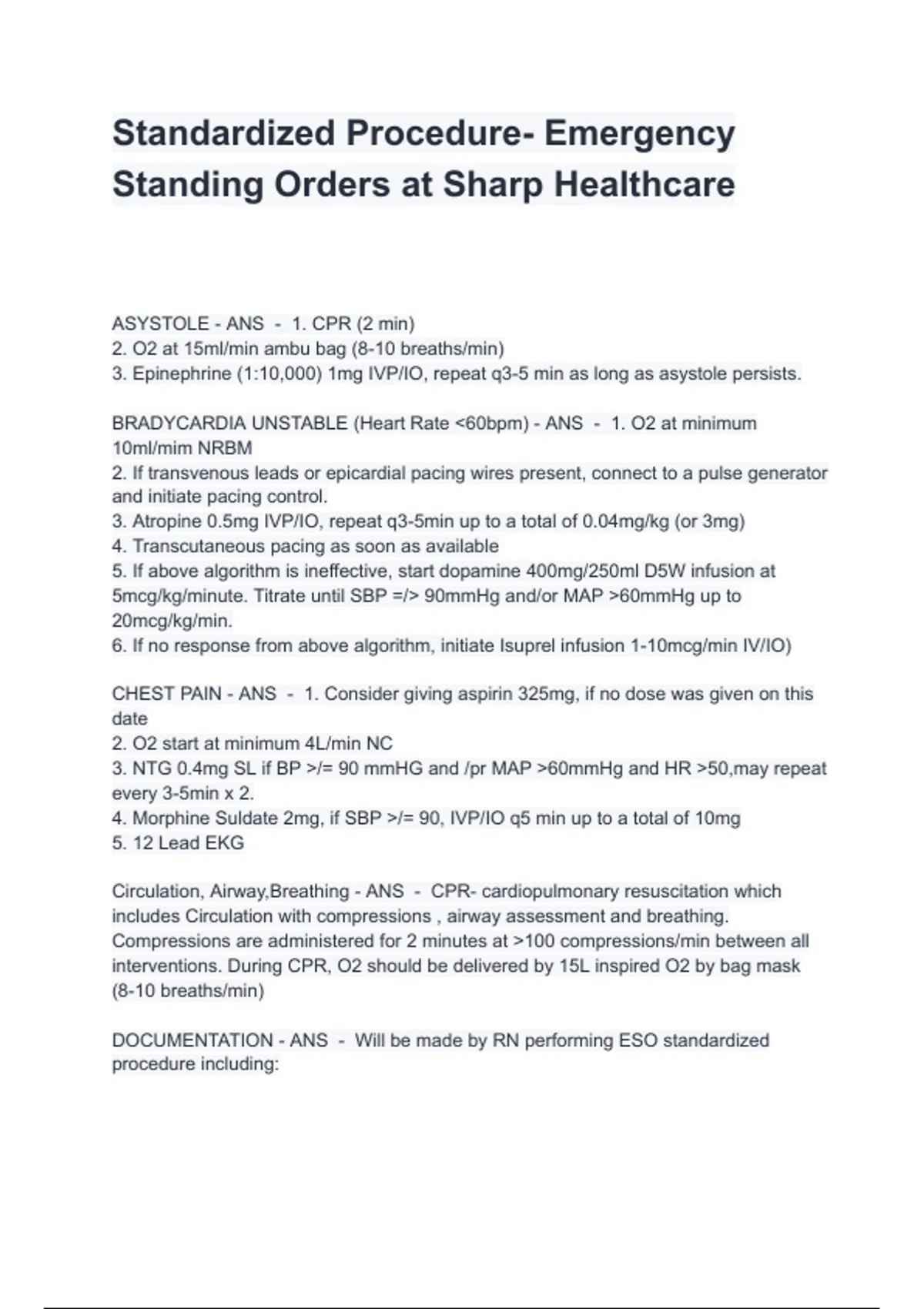 Standardized Procedure- Emergency Standing Orders at Sharp Healthcare

ASYSTOLE - ANS - 1. CPR (2 min)
2. O2 at 15ml/min ambu bag (8-10 breaths/min)
3. Epinephrine (1:10,000) 1mg IVP/IO, repeat q3-5 min as long as asystole persists.

BRADYCARDIA UNSTABLE (Heart Rate <60bpm) - ANS - 1. O2 at minimum 10ml/mim NRBM
2. If transvenous leads or epicardial pacing wires present, connect to a pulse generator and initiate pacing control.
3. Atropine 0.5mg IVP/IO, repeat q3-5min up to a total of 0.04mg/kg (or 3mg)
4. Transcutaneous pacing as soon as available
5. If above algorithm is ineffective, start dopamine 400mg/250ml D5W infusion at 5mcg/kg/minute. Titrate until SBP =/> 90mmHg and/or MAP >60mmHg up to 20mcg/kg/min.
6. If no response from above algorithm, initiate Isuprel infusion 1-10mcg/min IV/IO)

CHEST PAIN - ANS - 1. Consider giving aspirin 325mg, if no dose was given on this date
2. O2 start at minimum 4L/min NC
3. NTG 0.4mg SL if BP >/= 90 mmHG and /pr MAP >60mmHg and HR >50,may repeat every 3-5min x 2.
4. Morphine Suldate 2mg, if SBP >/= 90, IVP/IO q5 min up to a total of 10mg
5. 12 Lead EKG

Circulation, Airway,Breathing - ANS - CPR- cardiopulmonary resuscitation which includes Circulation with compressions , airway assessment and breathing. Compressions are administered for 2 minutes at >100 compressions/min between all interventions. During CPR, O2 should be delivered by 15L inspired O2 by bag mask (8-10 breaths/min)

DOCUMENTATION - ANS - Will be made by RN performing ESO standardized procedure including: